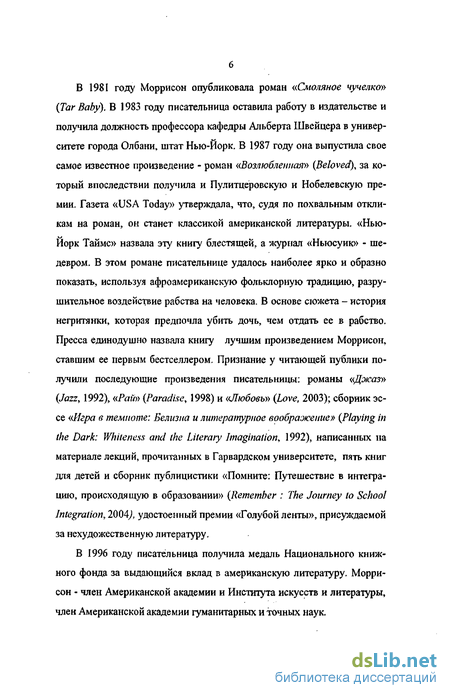 6

В 1981 году Моррисон опубликовала роман «Смоляное чучелко» (Tar Baby). В 1983 году писательница оставила работу в издательстве и получила должность профессора кафедры Альберта Швейцера в университете города Олбани, штат Нью-Йорк. В 1987 году она выпустила свое самое известное произведение - роман «Возлюбленная» (Beloved), за который впоследствии получила и Пулитцеровскую и Нобелевскую премии. Газета «USA Today» утверждала, что, судя по похвальным откликам на роман, он станет классикой американской литературы. «Нью-Йорк Таймс» назвала эту книгу блестящей, а журнал «Ньюсуик» - шедевром. В этом романе писательнице удалось наиболее ярко и образно показать, используя афроамериканскую фольклорную традицию, разрушительное воздействие рабства на человека. В основе сюжета – история негритянки, которая предпочла убить дочь, чем отдать ее в рабство. Пресса единодушно назвала книгу лучшим произведением Моррисон, ставшим ее первым бестселлером. Признание у читающей публики получили последующие произведения писательницы: романы «Джаз» (Jazz, 1992), «Рай» (Paradise, 1998) и «Любовь» (Love, 2003); сборник эссе «Игра в темноте: Белизна и литературное воображение» (Playing in the Dark: Whiteness and the Literary Imagination, 1992), написанных на материале лекций, прочитанных в Гарвардском университете, пять книг для детей и сборник публицистики «Помните: Путешествие в интеграцию, происходящую в образовании» (Remember : The Journey to School Integration, 2004), удостоенный премии «Голубой ленты», присуждаемой за нехудожественную литературу.

В 1996 году писательница получила медаль Национального книжного фонда за выдающийся вклад в американскую литературу. Моррисон - член Американской академии и Института искусств и литературы, член Американской академии гуманитарных и точных наук.

dsLib.net
библиотека диссертаций